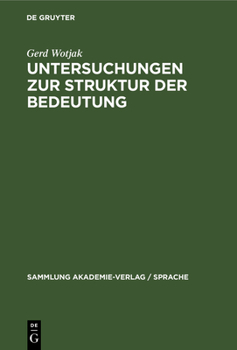 DE GRUYTER

Gerd Wotjak

UNTERSUCHUNGEN ZUR STRUKTUR DER BEDEUTUNG

SAMMLUNG AKADEMIE-VERLAG / SPRACHE

DE
G